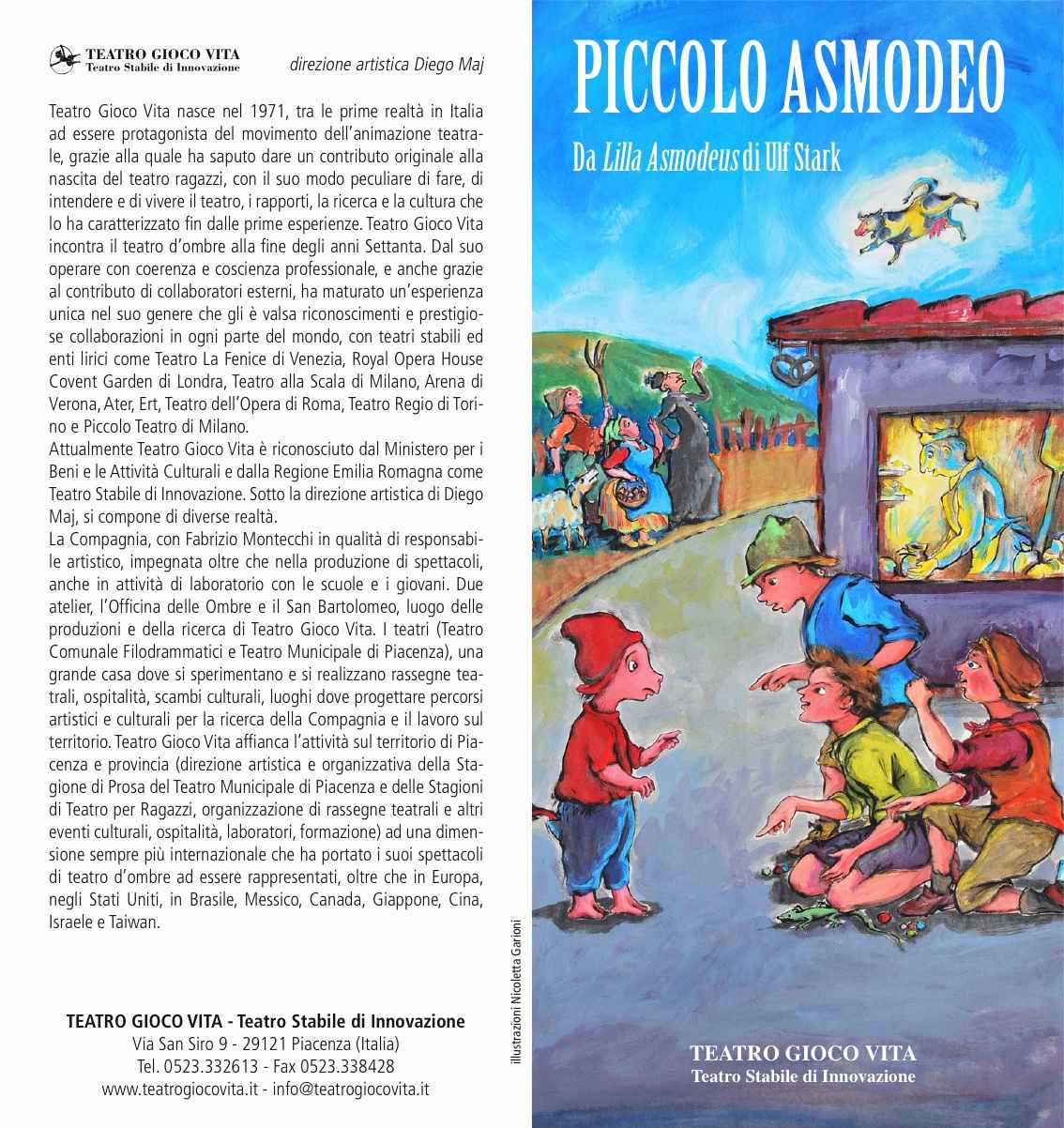 TEATRO GIOCO VITA
Teatro Stabile di Innovazione

direzione artistica Diego Maj

Teatro Gioco Vita nasce nel 1971, tra le prime realtà in Italia ad essere protagonista del movimento dell'animazione teatrale, grazie alla quale ha saputo dare un contributo originale alla nascita del teatro ragazzi, con il suo modo peculiare di fare, di intendere e di vivere il teatro, i rapporti, la ricerca e la cultura che lo ha caratterizzato fin dalle prime esperienze. Teatro Gioco Vita incontra il teatro d'ombre alla fine degli anni Settanta. Dal suo operare con coerenza e coscienza professionale, e anche grazie al contributo di collaboratori esterni, ha maturato un'esperienza unica nel suo genere che gli è valsa riconoscimenti e prestigiose collaborazioni in ogni parte del mondo, con teatri stabili ed enti lirici come Teatro La Fenice di Venezia, Royal Opera House Covent Garden di Londra, Teatro alla Scala di Milano, Arena di Verona, Ater, Ert, Teatro dell'Opera di Roma, Teatro Regio di Torino e Piccolo Teatro di Milano.
Attualmente Teatro Gioco Vita è riconosciuto dal Ministero per i Beni e le Attività Culturali e dalla Regione Emilia Romagna come Teatro Stabile di Innovazione. Sotto la direzione artistica di Diego Maj, si compone di diverse realtà.
La Compagnia, con Fabrizio Montecchi in qualità di responsabile artistico, impegnata oltre che nella produzione di spettacoli, anche in attività di laboratorio con le scuole e i giovani. Due atelier, l'Officina delle Ombre e il San Bartolomeo, luogo delle produzioni e della ricerca di Teatro Gioco Vita. I teatri (Teatro Comunale Filodrammatici e Teatro Municipale di Piacenza), una grande casa dove si sperimentano e si realizzano rassegne teatrali, ospitalità, scambi culturali, luoghi dove progettare percorsi artistici e culturali per la ricerca della Compagnia e il lavoro sul territorio. Teatro Gioco Vita affianca l'attività sul territorio di Piacenza e provincia (direzione artistica e organizzativa della Stagione di Prosa del Teatro Municipale di Piacenza e delle Stagioni di Teatro per Ragazzi, organizzazione di rassegne teatrali e altri eventi culturali, ospitalità, laboratori, formazione) ad una dimensione sempre più internazionale che ha portato i suoi spettacoli di teatro d'ombre ad essere rappresentati, oltre che in Europa, negli Stati Uniti, in Brasile, Messico, Canada, Giappone, Cina, Israele e Taiwan.

TEATRO GIOCO VITA - Teatro Stabile di Innovazione
Via San Siro 9 - 29121 Piacenza (Italia)
Tel. 0523.332613 - Fax 0523.338428
www.teatrogiocovita.it - info@teatrogiocovita.it

illustrazioni Nicoletta Garioni

PICCOLO ASMODEO

Da Lilla Asmodeus di Ulf Stark

TEATRO GIOCO VITA
Teatro Stabile di Innovazione